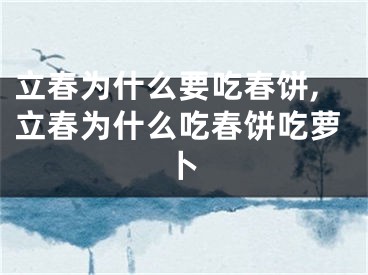 立春为什么要吃春饼，立春为什么吃春饼吃萝卜